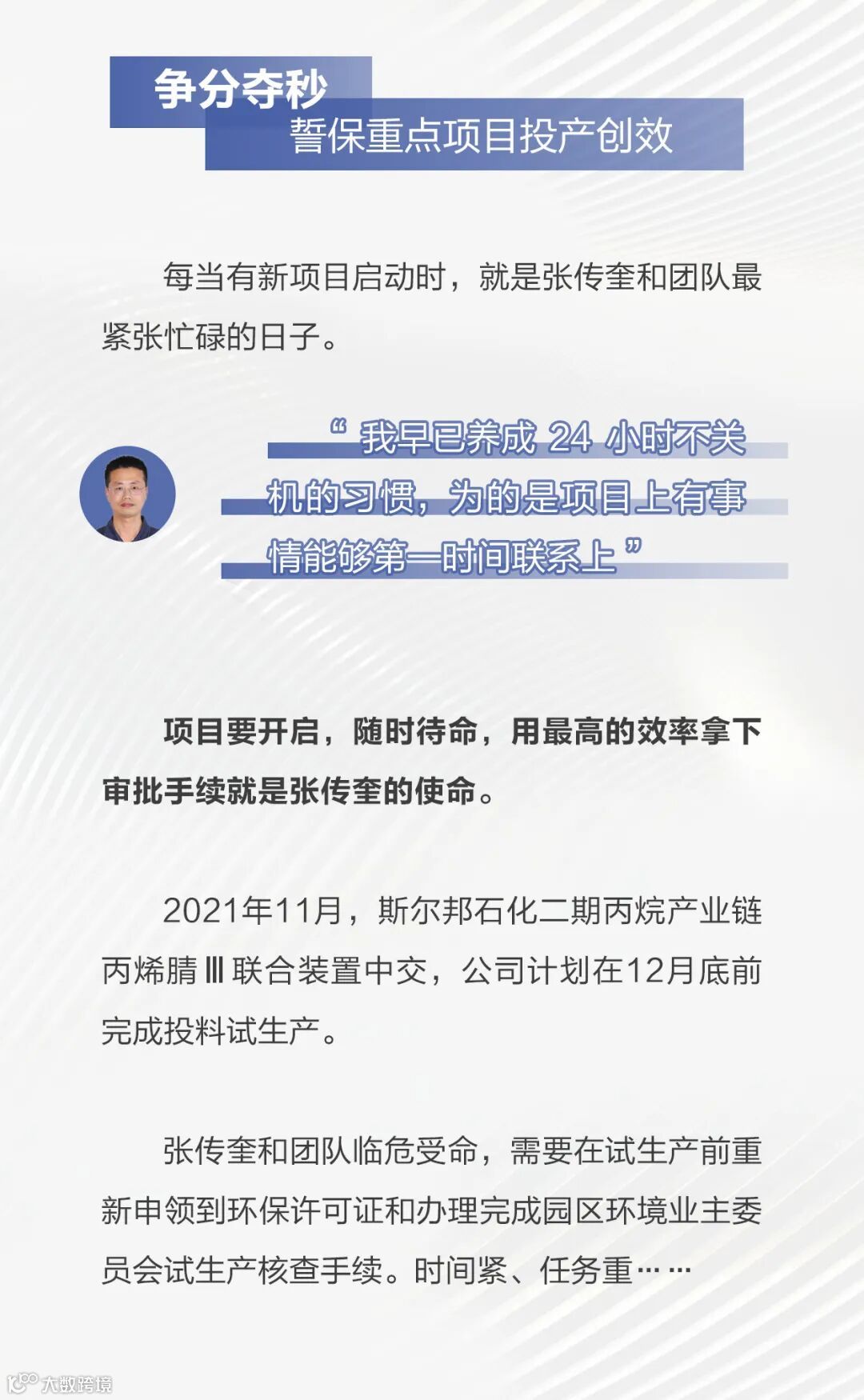 争分夺秒

誓保重点项目投产创效

每当有新项目启动时，就是张传奎和团队最紧张忙碌的日子。

“我早已养成24小时不关机的习惯，为的是项目上有事情能够第一时间联系上”

项目要开启，随时待命，用最高的效率拿下审批手续就是张传奎的使命。

2021年11月，斯尔邦石化二期丙烷产业链丙烯腈Ⅲ联合装置中交，公司计划在12月底前完成投料试生产。

张传奎和团队临危受命，需要在试生产前重新申领到环保许可证和办理完成园区环境业主委员会试生产核查手续。时间紧、任务重……

大数跨境